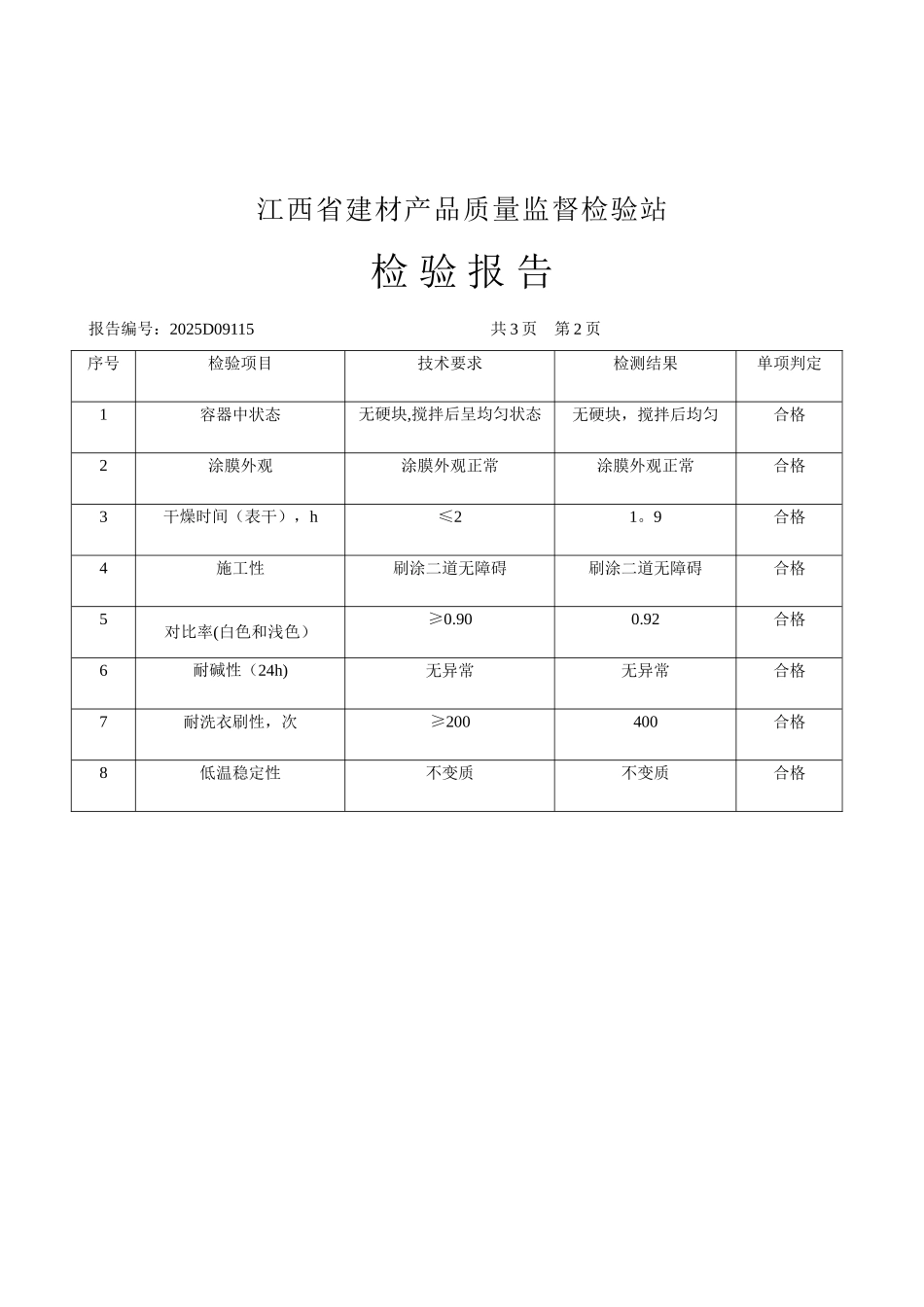 江西省建材产品质量监督检验站

检 验 报 告

报告编号：2025D09115　　　　　　　　　　共 3 页　第 2 页

| 序号 | 检验项目 | 技术要求 | 检测结果 | 单项判定 |
|---|---|---|---|---|
| 1 | 容器中状态 | 无硬块,搅拌后呈均匀状态 | 无硬块，搅拌后均匀 | 合格 |
| 2 | 涂膜外观 | 涂膜外观正常 | 涂膜外观正常 | 合格 |
| 3 | 干燥时间（表干），h | ≤2 | 1。9 | 合格 |
| 4 | 施工性 | 刷涂二道无障碍 | 刷涂二道无障碍 | 合格 |
| 5 | 对比率(白色和浅色） | ≥0.90 | 0.92 | 合格 |
| 6 | 耐碱性（24h) | 无异常 | 无异常 | 合格 |
| 7 | 耐洗衣刷性，次 | ≥200 | 400 | 合格 |
| 8 | 低温稳定性 | 不变质 | 不变质 | 合格 |